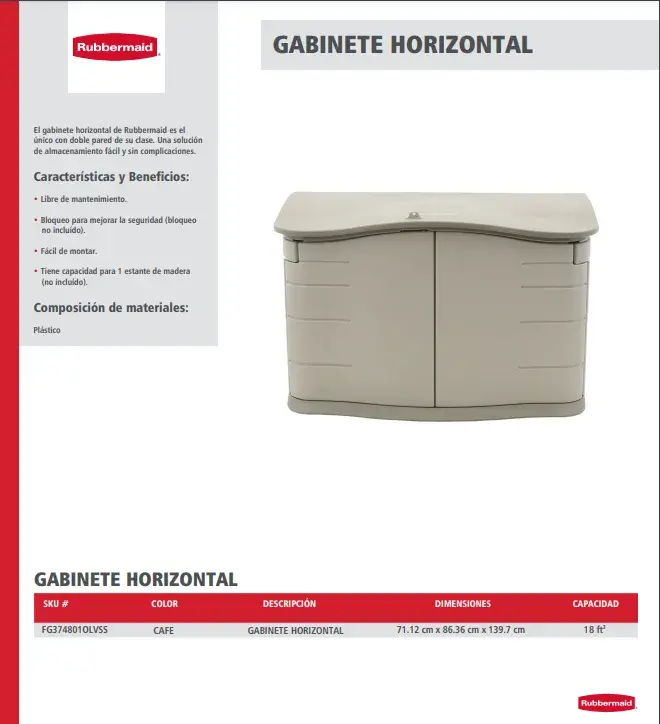 Rubbermaid

GABINETE HORIZONTAL

El gabinete horizontal de Rubbermaid es el único con doble pared de su clase. Una solución de almacenamiento fácil y sin complicaciones.

Características y Beneficios:

• Libre de mantenimiento.

• Bloqueo para mejorar la seguridad (bloqueo no incluido).

• Fácil de montar.

• Tiene capacidad para 1 estante de madera (no incluido).

Composición de materiales:

Plástico

GABINETE HORIZONTAL

| SKU # | COLOR | DESCRIPCIÓN | DIMENSIONES | CAPACIDAD |
|---|---|---|---|---|
| FG374801OLVSS | CAFE | GABINETE HORIZONTAL | 71.12 cm x 86.36 cm x 139.7 cm | 18 $ft^3$ |

Rubbermaid